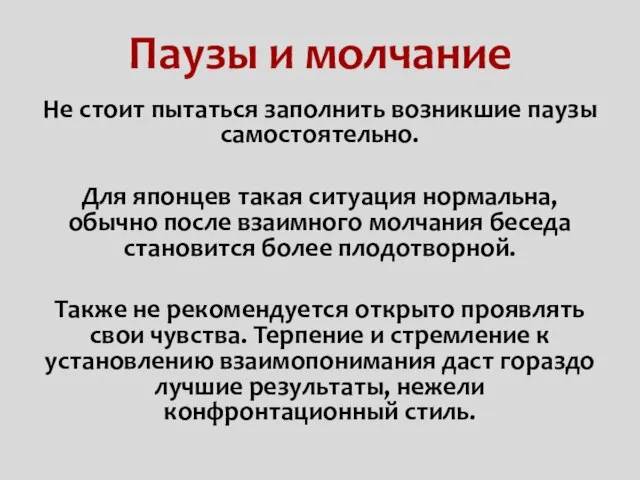 Паузы и молчание

Не стоит пытаться заполнить возникшие паузы самостоятельно.

Для японцев такая ситуация нормальна, обычно после взаимного молчания беседа становится более плодотворной.

Также не рекомендуется открыто проявлять свои чувства. Терпение и стремление к установлению взаимопонимания даст гораздо лучшие результаты, нежели конфронтационный стиль.